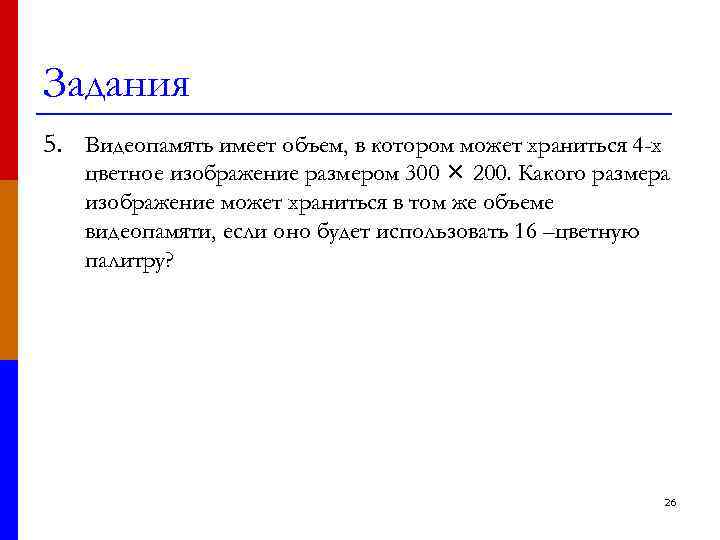 Задания

5. Видеопамять имеет объем, в котором может храниться 4-х цветное изображение размером 300 × 200. Какого размера изображение может храниться в том же объеме видеопамяти, если оно будет использовать 16 –цветную палитру?

26